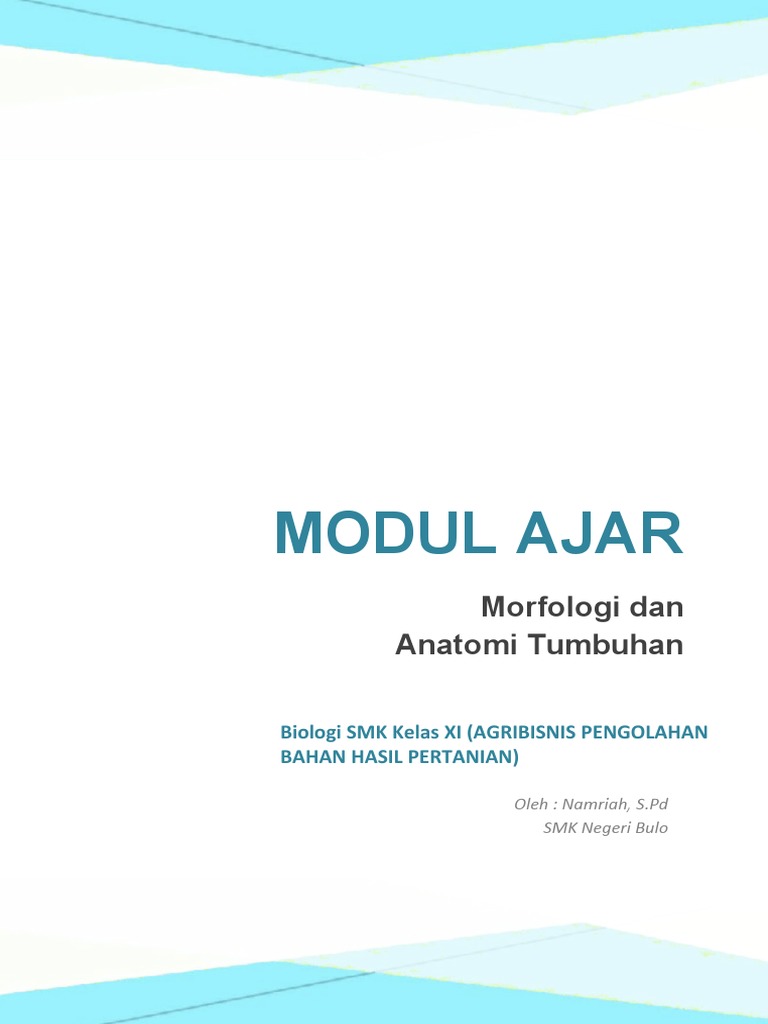 MODUL AJAR

Morfologi dan
Anatomi Tumbuhan

Biologi SMK Kelas XI (AGRIBISNIS PENGOLAHAN BAHAN HASIL PERTANIAN)

Oleh : Namriah, S.Pd
SMK Negeri Bulo